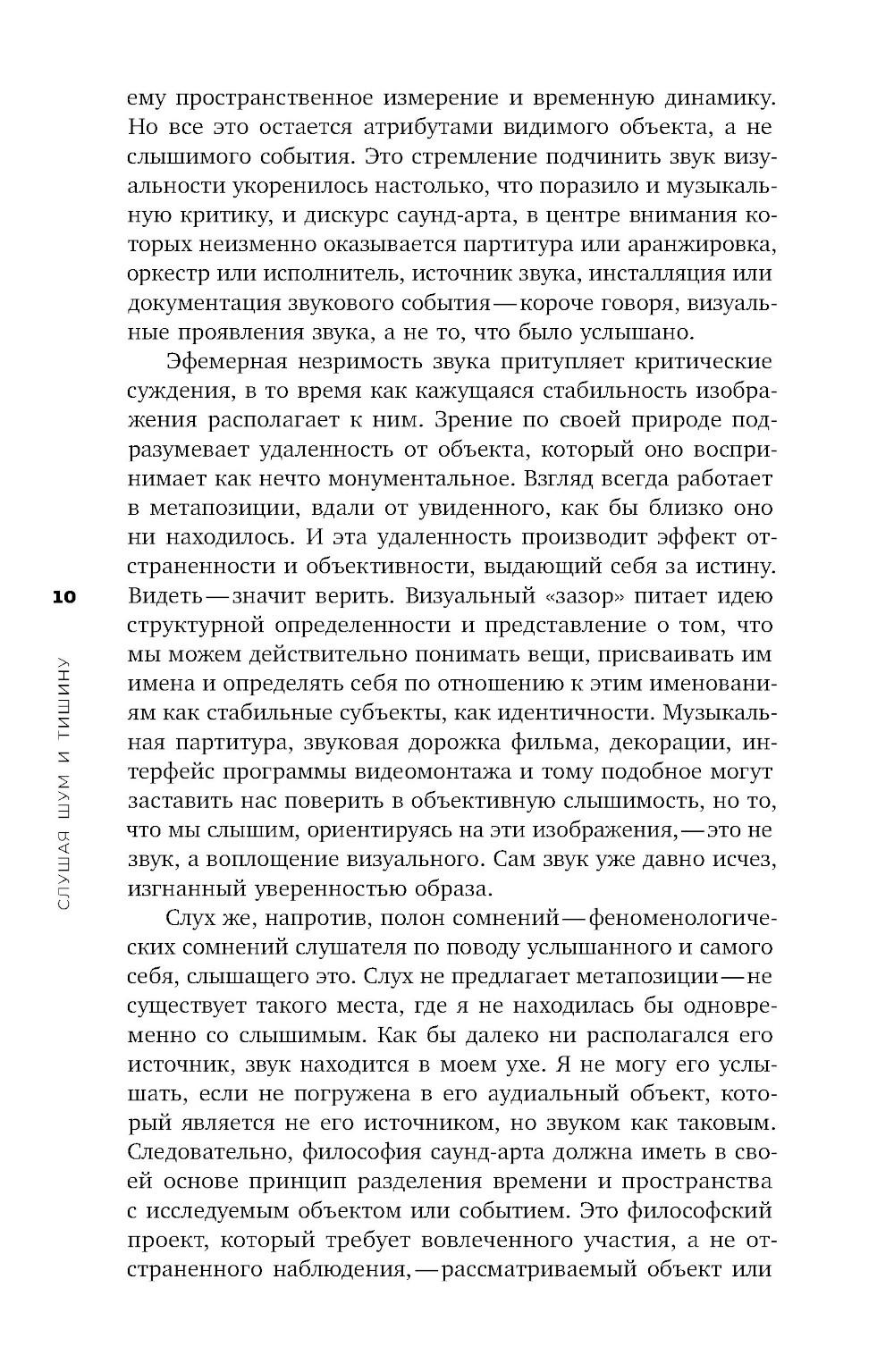 ему пространственное измерение и временную динамику. Но все это остается атрибутами видимого объекта, а не слышимого события. Это стремление подчинить звук визуальности укоренилось настолько, что поразило и музыкальную критику, и дискурс саунд-арта, в центре внимания которых неизменно оказывается партитура или аранжировка, оркестр или исполнитель, источник звука, инсталляция или документация звукового события — короче говоря, визуальные проявления звука, а не то, что было услышано.

Эфемерная незримость звука притупляет критические суждения, в то время как кажущаяся стабильность изображения располагает к ним. Зрение по своей природе подразумевает удаленность от объекта, который оно воспринимает как нечто монументальное. Взгляд всегда работает в метапозиции, вдали от увиденного, как бы близко оно ни находилось. И эта удаленность производит эффект отстраненности и объективности, выдающий себя за истину. Видеть — значит верить. Визуальный «зазор» питает идею структурной определенности и представление о том, что мы можем действительно понимать вещи, присваивать им имена и определять себя по отношению к этим именованиям как стабильные субъекты, как идентичности. Музыкальная партитура, звуковая дорожка фильма, декорации, интерфейс программы видеомонтажа и тому подобное могут заставить нас поверить в объективную слышимость, но то, что мы слышим, ориентируясь на эти изображения, — это не звук, а воплощение визуального. Сам звук уже давно исчез, изгнанный уверенностью образа.

Слух же, напротив, полон сомнений — феноменологических сомнений слушателя по поводу услышанного и самого себя, слышащего это. Слух не предлагает метапозиции — не существует такого места, где я не находилась бы одновременно со слышимым. Как бы далеко ни располагался его источник, звук находится в моем ухе. Я не могу его услышать, если не погружена в его аудиальный объект, который является не его источником, но звуком как таковым. Следовательно, философия саунд-арта должна иметь в своей основе принцип разделения времени и пространства с исследуемым объектом или событием. Это философский проект, который требует вовлеченного участия, а не отстраненного наблюдения, — рассматриваемый объект или

10

СЛУШАЯ ШУМ И ТИШИНУ